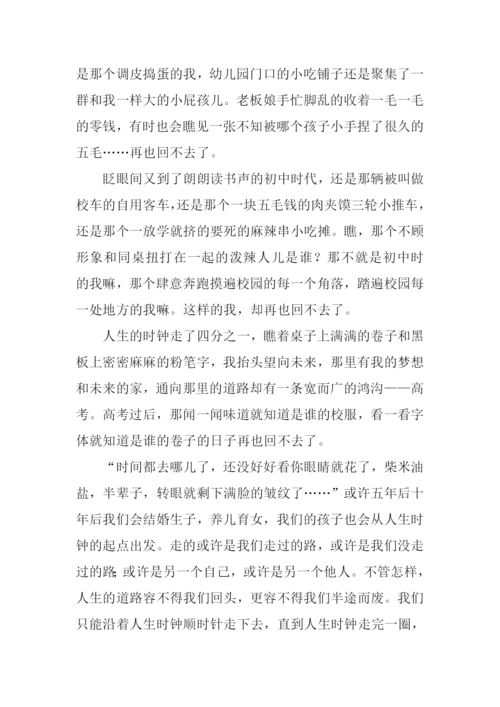 是那个调皮捣蛋的我，幼儿园门口的小吃铺子还是聚集了一群和我一样大的小屁孩儿。老板娘手忙脚乱的收着一毛一毛的零钱，有时也会瞧见一张不知被哪个孩子小手捏了很久的五毛……再也回不去了。

眨眼间又到了朗朗读书声的初中时代，还是那辆被叫做校车的自用客车，还是那个一块五毛钱的肉夹馍三轮小推车，还是那个一放学就挤的要死的麻辣串小吃摊。瞧，那个不顾形象和同桌扭打在一起的泼辣人儿是谁？那不就是初中时的我嘛，那个肆意奔跑摸遍校园的每一个角落，踏遍校园每一处地方的我嘛。这样的我，却再也回不去了。

人生的时钟走了四分之一，瞧着桌子上满满的卷子和黑板上密密麻麻的粉笔字，我抬头望向未来，那里有我的梦想和未来的家，通向那里的道路却有一条宽而广的鸿沟——高考。高考过后，那闻一闻味道就知道是谁的校服，看一看字体就知道是谁的卷子的日子再也回不去了。

“时间都去哪儿了，还没好好看你眼睛就花了，柴米油盐，半辈子，转眼就剩下满脸的皱纹了……”或许五年后十年后我们会结婚生子，养儿育女，我们的孩子也会从人生时钟的起点出发。走的或许是我们走过的路，或许是我们没走过的路 或许是另一个自己，或许是另一个他人。不管怎样，人生的道路容不得我们回头，更容不得我们半途而废。我们只能沿着人生时钟顺时针走下去，直到人生时钟走完一圈，